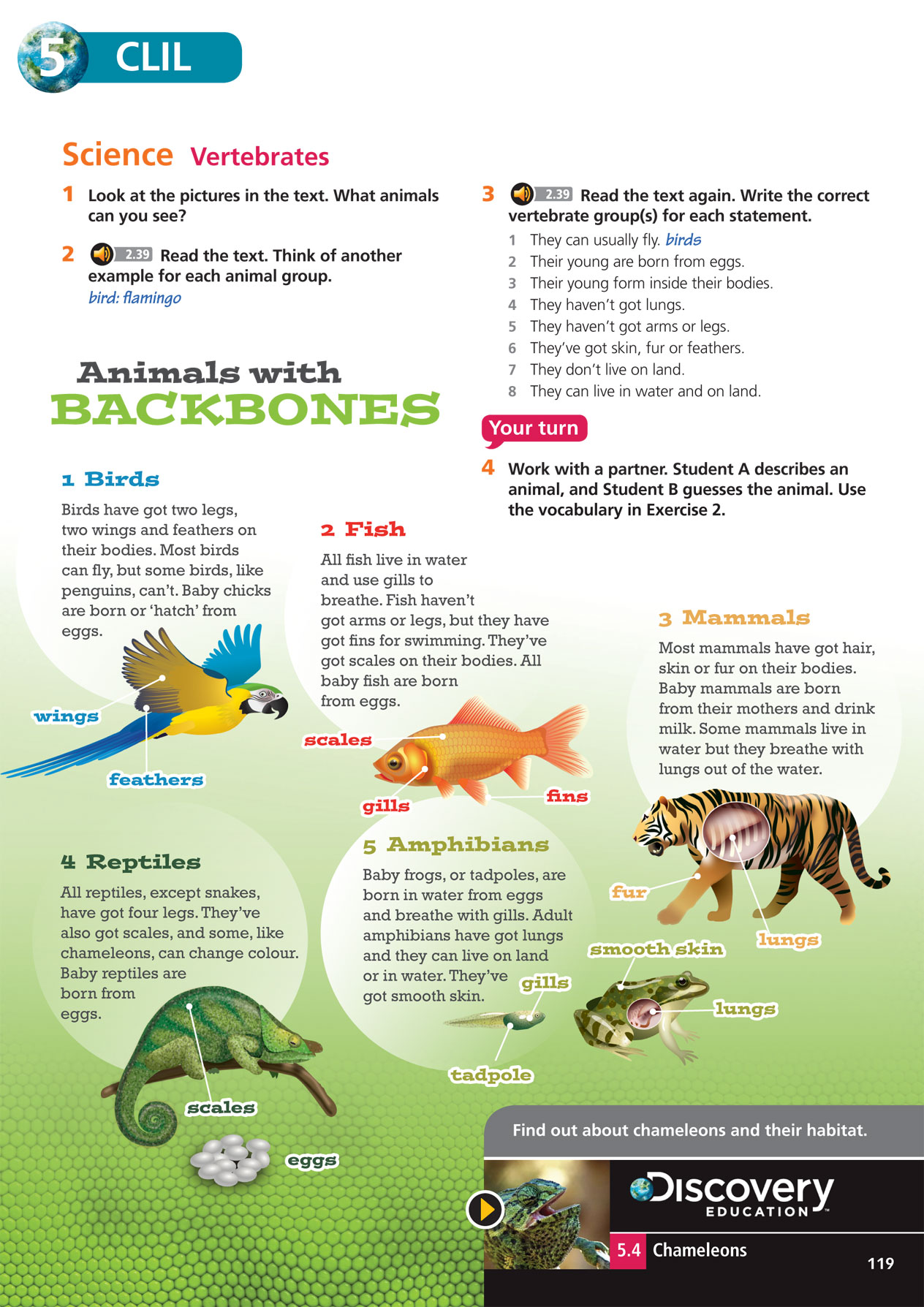 5 CLIL

Science Vertebrates

1 Look at the pictures in the text. What animals can you see?

2 2.39 Read the text. Think of another example for each animal group.
bird: flamingo

3 2.39 Read the text again. Write the correct vertebrate group(s) for each statement.
1 They can usually fly. birds
2 Their young are born from eggs.
3 Their young form inside their bodies.
4 They haven't got lungs.
5 They haven't got arms or legs.
6 They've got skin, fur or feathers.
7 They don't live on land.
8 They can live in water and on land.

Your turn

4 Work with a partner. Student A describes an animal, and Student B guesses the animal. Use the vocabulary in Exercise 2.

Animals with BACKBONES

1 Birds
Birds have got two legs, two wings and feathers on their bodies. Most birds can fly, but some birds, like penguins, can't. Baby chicks are born or 'hatch' from eggs.

wings
feathers

2 Fish
All fish live in water and use gills to breathe. Fish haven't got arms or legs, but they have got fins for swimming. They've got scales on their bodies. All baby fish are born from eggs.

scales
gills
fins

3 Mammals
Most mammals have got hair, skin or fur on their bodies. Baby mammals are born from their mothers and drink milk. Some mammals live in water but they breathe with lungs out of the water.

fur
lungs

4 Reptiles
All reptiles, except snakes, have got four legs. They've also got scales, and some, like chameleons, can change colour. Baby reptiles are born from eggs.

scales
eggs

5 Amphibians
Baby frogs, or tadpoles, are born in water from eggs and breathe with gills. Adult amphibians have got lungs and they can live on land or in water. They've got smooth skin.

gills
tadpole
smooth skin
lungs

Find out about chameleons and their habitat.

Discovery EDUCATION

5.4 Chameleons

119